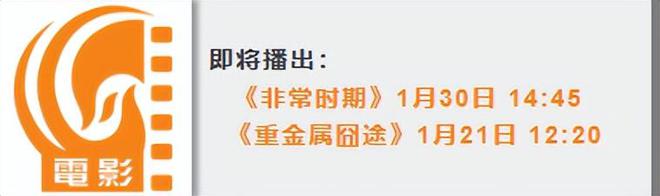 電影

即将播出：

《非常时期》1月30日 14:45

《重金属囧途》1月21日 12:20